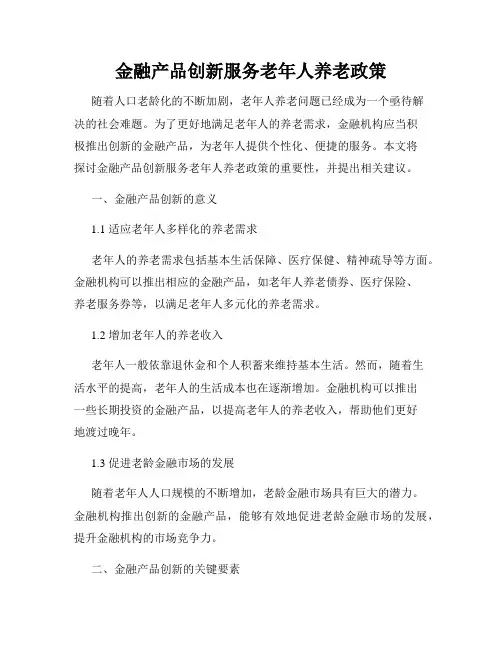 金融产品创新服务老年人养老政策

随着人口老龄化的不断加剧，老年人养老问题已经成为一个亟待解决的社会难题。为了更好地满足老年人的养老需求，金融机构应当积极推出创新的金融产品，为老年人提供个性化、便捷的服务。本文将探讨金融产品创新服务老年人养老政策的重要性，并提出相关建议。

一、金融产品创新的意义

1.1 适应老年人多样化的养老需求

老年人的养老需求包括基本生活保障、医疗保健、精神疏导等方面。金融机构可以推出相应的金融产品，如老年人养老债券、医疗保险、养老服务券等，以满足老年人多元化的养老需求。

1.2 增加老年人的养老收入

老年人一般依靠退休金和个人积蓄来维持基本生活。然而，随着生活水平的提高，老年人的生活成本也在逐渐增加。金融机构可以推出一些长期投资的金融产品，以提高老年人的养老收入，帮助他们更好地渡过晚年。

1.3 促进老龄金融市场的发展

随着老年人人口规模的不断增加，老龄金融市场具有巨大的潜力。金融机构推出创新的金融产品，能够有效地促进老龄金融市场的发展，提升金融机构的市场竞争力。

二、金融产品创新的关键要素